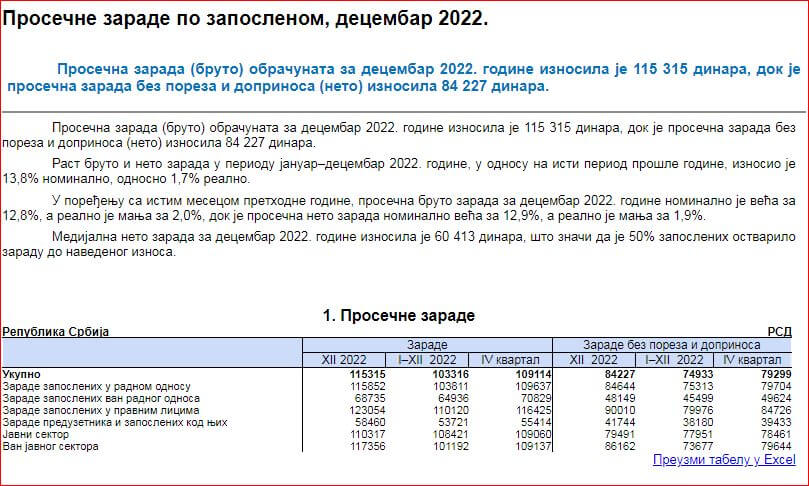 Просечне зараде по запосленом, децембар 2022.

Просечна зарада (бруто) обрачуната за децембар 2022. године износила је 115 315 динара, док је просечна зарада без пореза и доприноса (нето) износила 84 227 динара.

Просечна зарада (бруто) обрачуната за децембар 2022. године износила је 115 315 динара, док је просечна зарада без пореза и доприноса (нето) износила 84 227 динара.

Раст бруто и нето зарада у периоду јануар–децембар 2022. године, у односу на исти период прошле године, износио је 13,8% номинално, односно 1,7% реално.

У поређењу са истим месецом претходне године, просечна бруто зарада за децембар 2022. године номинално је већа за 12,8%, а реално је мања за 2,0%, док је просечна нето зарада номинално већа за 12,9%, а реално је мања за 1,9%.

Медијална нето зарада за децембар 2022. године износила је 60 413 динара, што значи да је 50% запослених остварило зараду до наведеног износа.

1. Просечне зараде

Република Србија

РСД

| | Зараде | | | Зараде без пореза и доприноса | | |
|---|---|---|---|---|---|---|
| | XII 2022 | I–XII 2022 | IV квартал | XII 2022 | I–XII 2022 | IV квартал |
| Укупно | 115315 | 103316 | 109114 | 84227 | 74933 | 79299 |
| Зараде запослених у радном односу | 115852 | 103811 | 109637 | 84644 | 75313 | 79704 |
| Зараде запослених ван радног односа | 68735 | 64936 | 70829 | 48149 | 45499 | 49624 |
| Зараде запослених у правним лицима | 123054 | 110120 | 116425 | 90010 | 79976 | 84726 |
| Зараде предузетника и запослених код њих | 58460 | 53721 | 55414 | 41744 | 38180 | 39433 |
| Јавни сектор | 110317 | 108421 | 109060 | 79491 | 77951 | 78461 |
| Ван јавног сектора | 117356 | 101192 | 109137 | 86162 | 73677 | 79644 |

Преузми табелу у Excel